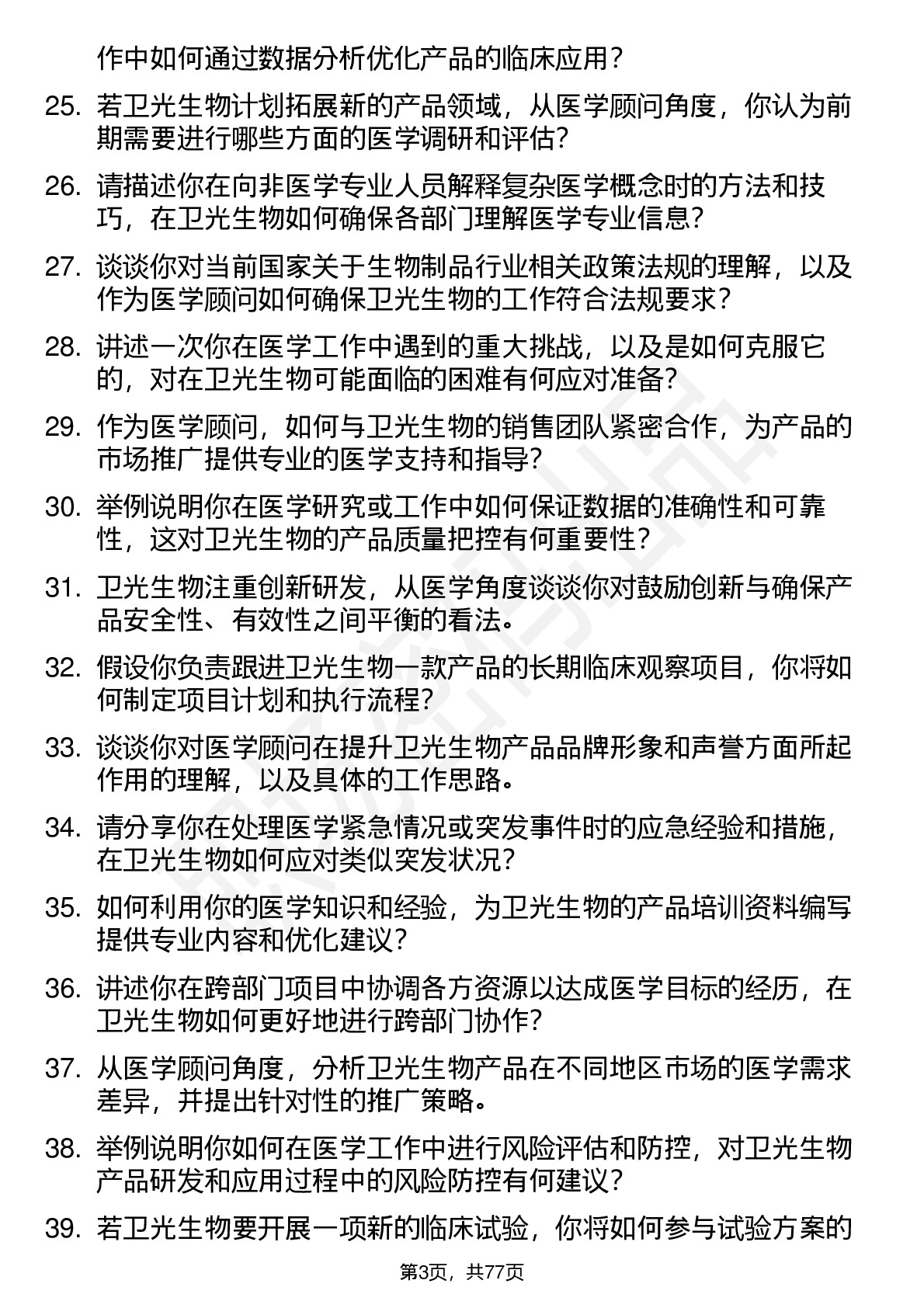 作中如何通过数据分析优化产品的临床应用？

25. 若卫光生物计划拓展新的产品领域，从医学顾问角度，你认为前期需要进行哪些方面的医学调研和评估？

26. 请描述你在向非医学专业人员解释复杂医学概念时的方法和技巧，在卫光生物如何确保各部门理解医学专业信息？

27. 谈谈你对当前国家关于生物制品行业相关政策法规的理解，以及作为医学顾问如何确保卫光生物的工作符合法规要求？

28. 讲述一次你在医学工作中遇到的重大挑战，以及是如何克服它的，对在卫光生物可能面临的困难有何应对准备？

29. 作为医学顾问，如何与卫光生物的销售团队紧密合作，为产品的市场推广提供专业的医学支持和指导？

30. 举例说明你在医学研究或工作中如何保证数据的准确性和可靠性，这对卫光生物的产品质量把控有何重要性？

31. 卫光生物注重创新研发，从医学角度谈谈你对鼓励创新与确保产品安全性、有效性之间平衡的看法。

32. 假设你负责跟进卫光生物一款产品的长期临床观察项目，你将如何制定项目计划和执行流程？

33. 谈谈你对医学顾问在提升卫光生物产品品牌形象和声誉方面所起作用的理解，以及具体的工作思路。

34. 请分享你在处理医学紧急情况或突发事件时的应急经验和措施，在卫光生物如何应对类似突发状况？

35. 如何利用你的医学知识和经验，为卫光生物的产品培训资料编写提供专业内容和优化建议？

36. 讲述你在跨部门项目中协调各方资源以达成医学目标的经历，在卫光生物如何更好地进行跨部门协作？

37. 从医学顾问角度，分析卫光生物产品在不同地区市场的医学需求差异，并提出针对性的推广策略。

38. 举例说明你如何在医学工作中进行风险评估和防控，对卫光生物产品研发和应用过程中的风险防控有何建议？

39. 若卫光生物要开展一项新的临床试验，你将如何参与试验方案的

第3页，共77页